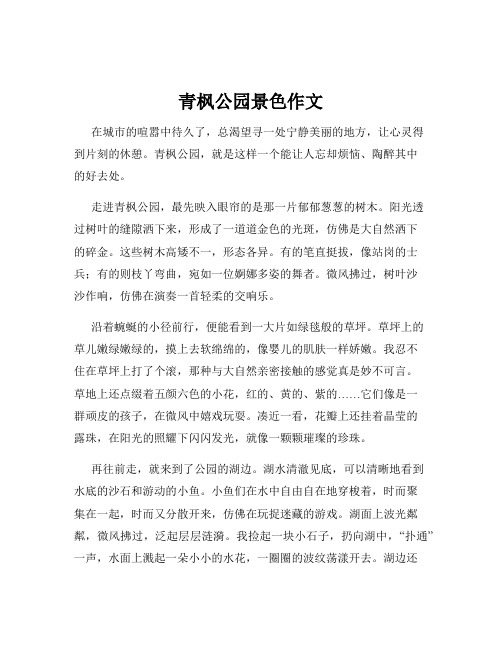 青枫公园景色作文

在城市的喧嚣中待久了，总渴望寻一处宁静美丽的地方，让心灵得到片刻的休憩。青枫公园，就是这样一个能让人忘却烦恼、陶醉其中的好去处。

走进青枫公园，最先映入眼帘的是那一片郁郁葱葱的树木。阳光透过树叶的缝隙洒下来，形成了一道道金色的光斑，仿佛是大自然洒下的碎金。这些树木高矮不一，形态各异。有的笔直挺拔，像站岗的士兵；有的则枝丫弯曲，宛如一位婀娜多姿的舞者。微风拂过，树叶沙沙作响，仿佛在演奏一首轻柔的交响乐。

沿着蜿蜒的小径前行，便能看到一大片如绿毯般的草坪。草坪上的草儿嫩绿嫩绿的，摸上去软绵绵的，像婴儿的肌肤一样娇嫩。我忍不住在草坪上打了个滚，那种与大自然亲密接触的感觉真是妙不可言。草地上还点缀着五颜六色的小花，红的、黄的、紫的……它们像是一群顽皮的孩子，在微风中嬉戏玩耍。凑近一看，花瓣上还挂着晶莹的露珠，在阳光的照耀下闪闪发光，就像一颗颗璀璨的珍珠。

再往前走，就来到了公园的湖边。湖水清澈见底，可以清晰地看到水底的沙石和游动的小鱼。小鱼们在水中自由自在地穿梭着，时而聚集在一起，时而又分散开来，仿佛在玩捉迷藏的游戏。湖面上波光粼粼，微风拂过，泛起层层涟漪。我捡起一块小石子，扔向湖中，“扑通”一声，水面上溅起一朵小小的水花，一圈圈的波纹荡漾开去。湖边还